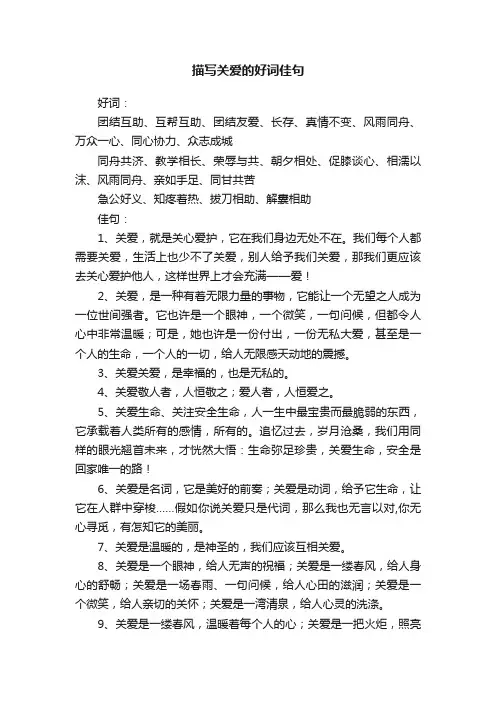 描写关爱的好词佳句

好词：

团结互助、互帮互助、团结友爱、长存、真情不变、风雨同舟、万众一心、同心协力、众志成城

同舟共济、教学相长、荣辱与共、朝夕相处、促膝谈心、相濡以沫、风雨同舟、亲如手足、同甘共苦

急公好义、知疼着热、拔刀相助、解囊相助

佳句：

1、关爱，就是关心爱护，它在我们身边无处不在。我们每个人都需要关爱，生活上也少不了关爱，别人给予我们关爱，那我们更应该去关心爱护他人，这样世界上才会充满——爱！

2、关爱，是一种有着无限力量的事物，它能让一个无望之人成为一位世间强者。它也许是一个眼神，一个微笑，一句问候，但都令人心中非常温暖；可是，她也许是一份付出，一份无私大爱，甚至是一个人的生命，一个人的一切，给人无限感天动地的震撼。

3、关爱关爱，是幸福的，也是无私的。

4、关爱敬人者，人恒敬之；爱人者，人恒爱之。

5、关爱生命、关注安全生命，人一生中最宝贵而最脆弱的东西，它承载着人类所有的感情，所有的。追忆过去，岁月沧桑，我们用同样的眼光翘首未来，才恍然大悟：生命弥足珍贵，关爱生命，安全是回家唯一的路！

6、关爱是名词，它是美好的前奏；关爱是动词，给予它生命，让它在人群中穿梭......假如你说关爱只是代词，那么我也无言以对,你无心寻觅，有怎知它的美丽。

7、关爱是温暖的，是神圣的，我们应该互相关爱。

8、关爱是一个眼神，给人无声的祝福；关爱是一缕春风，给人身心的舒畅；关爱是一场春雨、一句问候，给人心田的滋润；关爱是一个微笑，给人亲切的关怀；关爱是一湾清泉，给人心灵的洗涤。

9、关爱是一缕春风，温暖着每个人的心；关爱是一把火炬，照亮